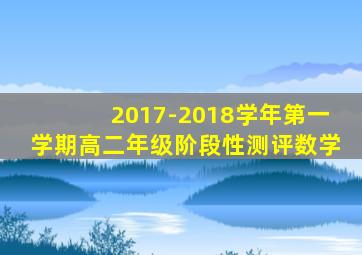 2017-2018学年第一学期高二年级阶段性测评数学